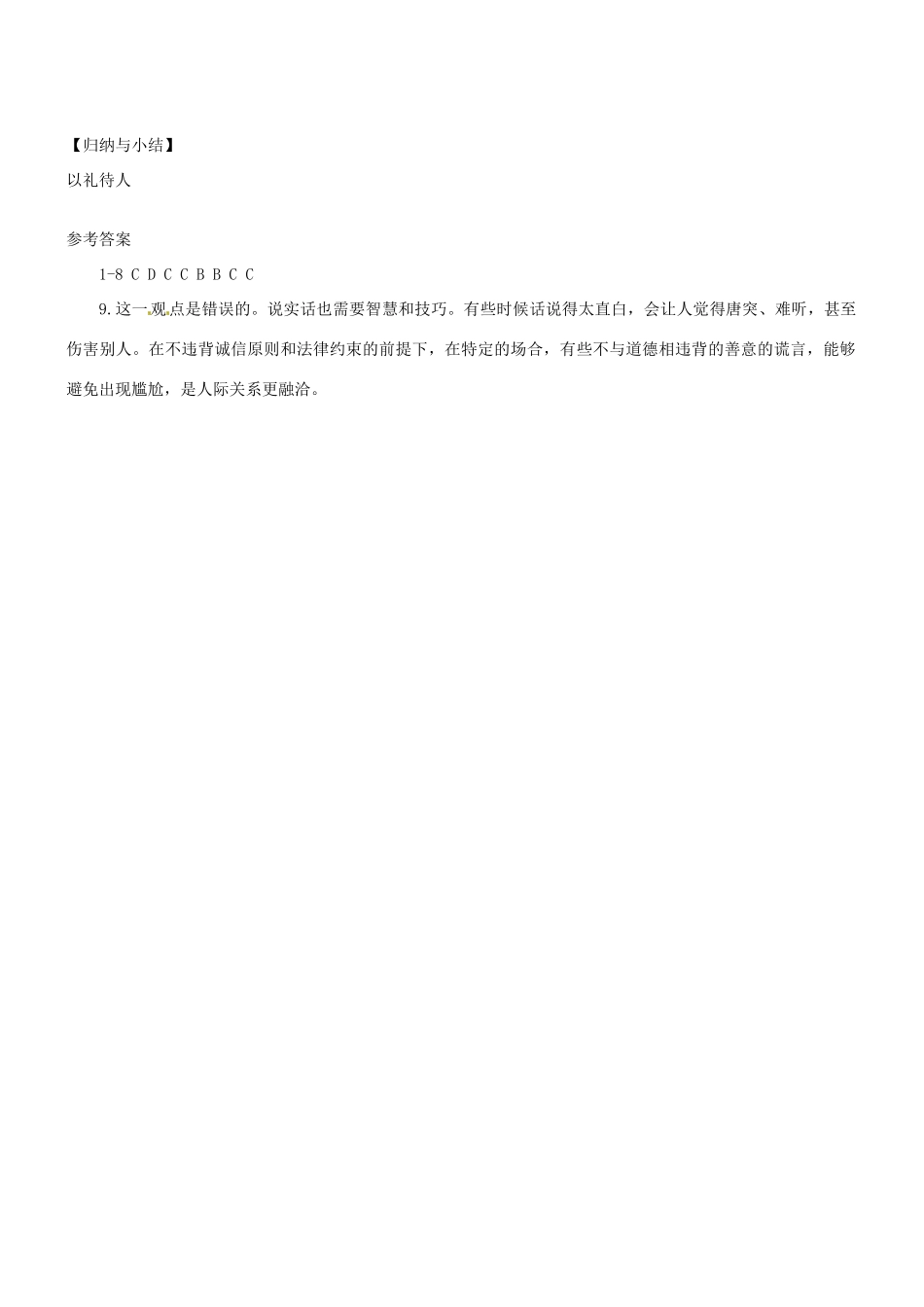 【归纳与小结】
以礼待人

参考答案

1-8 C D C C B B C C

9.这一观点是错误的。说实话也需要智慧和技巧。有些时候话说得太直白，会让人觉得唐突、难听，甚至伤害别人。在不违背诚信原则和法律约束的前提下，在特定的场合，有些不与道德相违背的善意的谎言，能够避免出现尴尬，是人际关系更融洽。